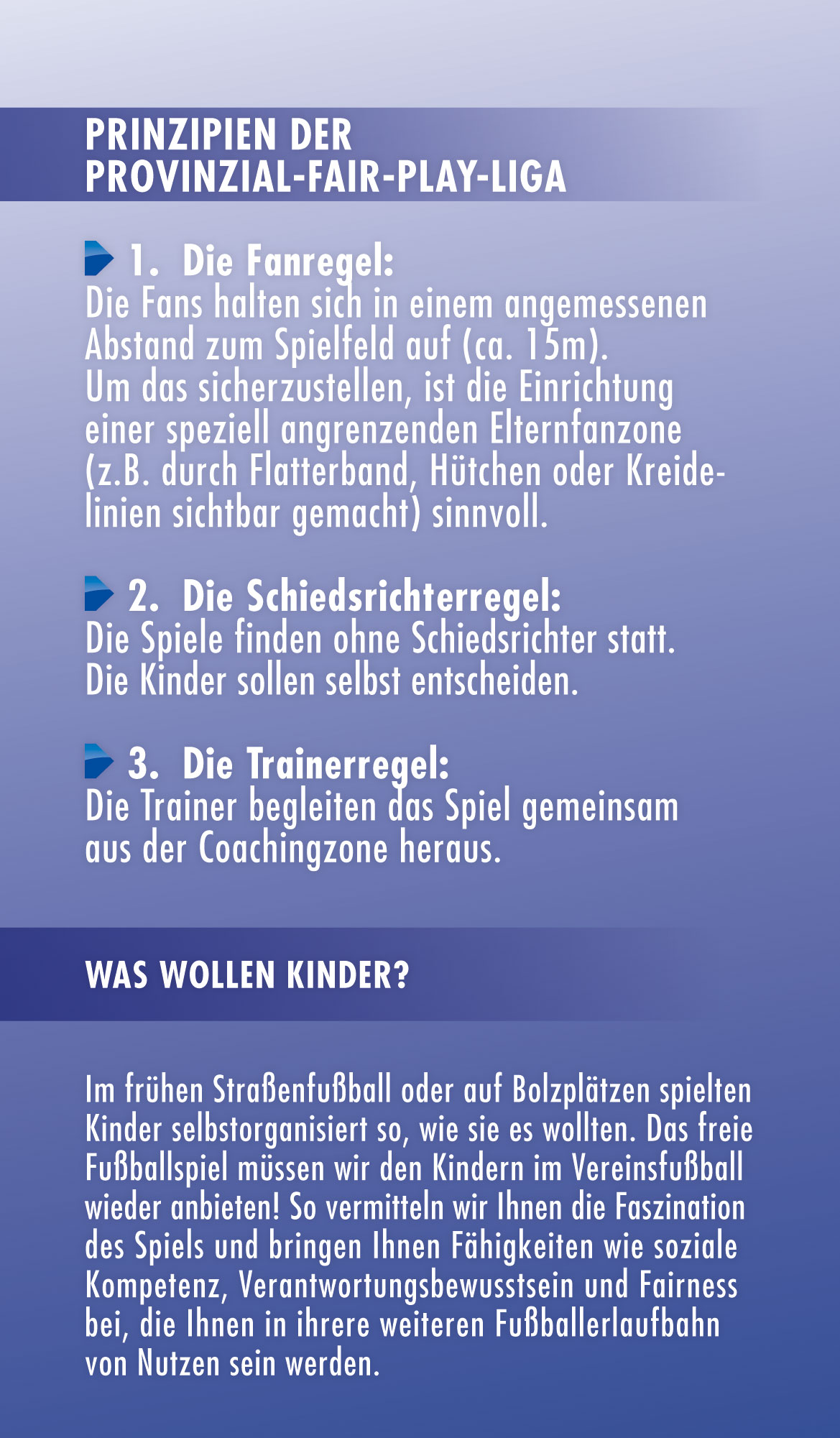 PRINZIPIEN DER
PROVINZIAL-FAIR-PLAY-LIGA

1. Die Fanregel:
Die Fans halten sich in einem angemessenen Abstand zum Spielfeld auf (ca. 15m). Um das sicherzustellen, ist die Einrichtung einer speziell angrenzenden Elternfanzone (z.B. durch Flatterband, Hütchen oder Kreidelinien sichtbar gemacht) sinnvoll.

2. Die Schiedsrichterregel:
Die Spiele finden ohne Schiedsrichter statt. Die Kinder sollen selbst entscheiden.

3. Die Trainerregel:
Die Trainer begleiten das Spiel gemeinsam aus der Coachingzone heraus.

WAS WOLLEN KINDER?

Im frühen Straßenfußball oder auf Bolzplätzen spielten Kinder selbstorganisiert so, wie sie es wollten. Das freie Fußballspiel müssen wir den Kindern im Vereinsfußball wieder anbieten! So vermitteln wir Ihnen die Faszination des Spiels und bringen Ihnen Fähigkeiten wie soziale Kompetenz, Verantwortungsbewusstsein und Fairness bei, die Ihnen in ihrere weiteren Fußballerlaufbahn von Nutzen sein werden.